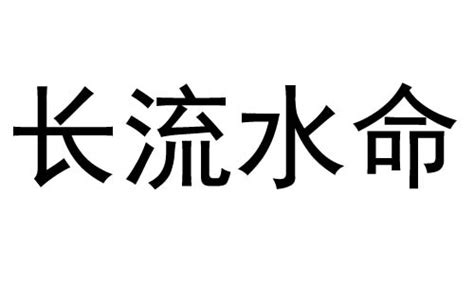 长流水命